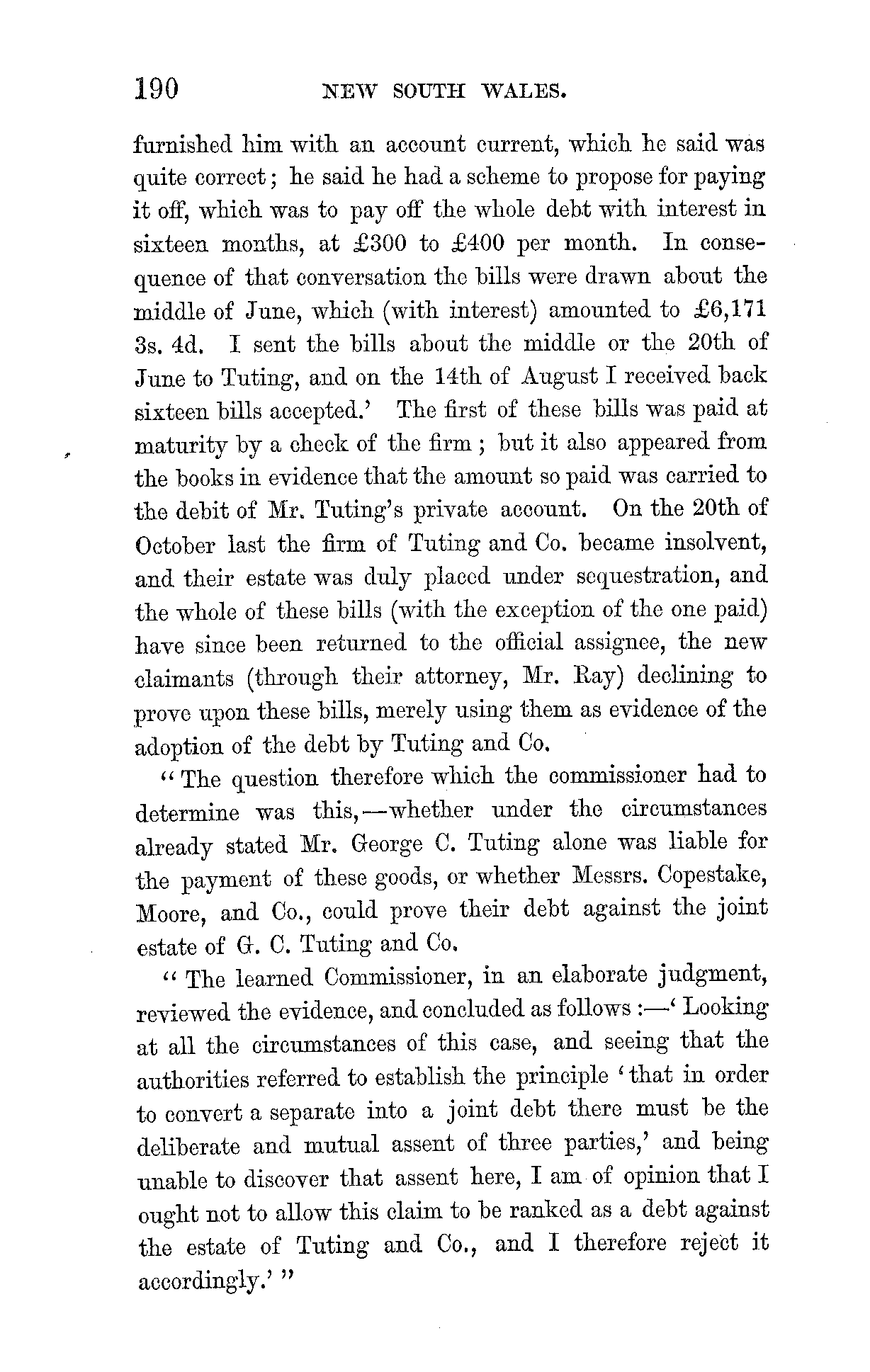 190 NEW SOUTH WALES.

furnished him with an account current, which he said was quite correct; he said he had a scheme to propose for paying it off, which was to pay off the whole debt with interest in sixteen months, at £300 to £400 per month. In consequence of that conversation the bills were drawn about the middle of June, which (with interest) amounted to £6,171 3s. 4d. I sent the bills about the middle or the 20th of June to Tuting, and on the 14th of August I received back sixteen bills accepted.' The first of these bills was paid at maturity by a check of the firm; but it also appeared from the books in evidence that the amount so paid was carried to the debit of Mr. Tuting's private account. On the 20th of October last the firm of Tuting and Co. became insolvent, and their estate was duly placed under sequestration, and the whole of these bills (with the exception of the one paid) have since been returned to the official assignee, the new claimants (through their attorney, Mr. Ray) declining to prove upon these bills, merely using them as evidence of the adoption of the debt by Tuting and Co.

"The question therefore which the commissioner had to determine was this,—whether under the circumstances already stated Mr. George C. Tuting alone was liable for the payment of these goods, or whether Messrs. Copestake, Moore, and Co., could prove their debt against the joint estate of G. C. Tuting and Co.

"The learned Commissioner, in an elaborate judgment, reviewed the evidence, and concluded as follows:—'Looking at all the circumstances of this case, and seeing that the authorities referred to establish the principle 'that in order to convert a separate into a joint debt there must be the deliberate and mutual assent of three parties,' and being unable to discover that assent here, I am of opinion that I ought not to allow this claim to be ranked as a debt against the estate of Tuting and Co., and I therefore reject it accordingly.'"